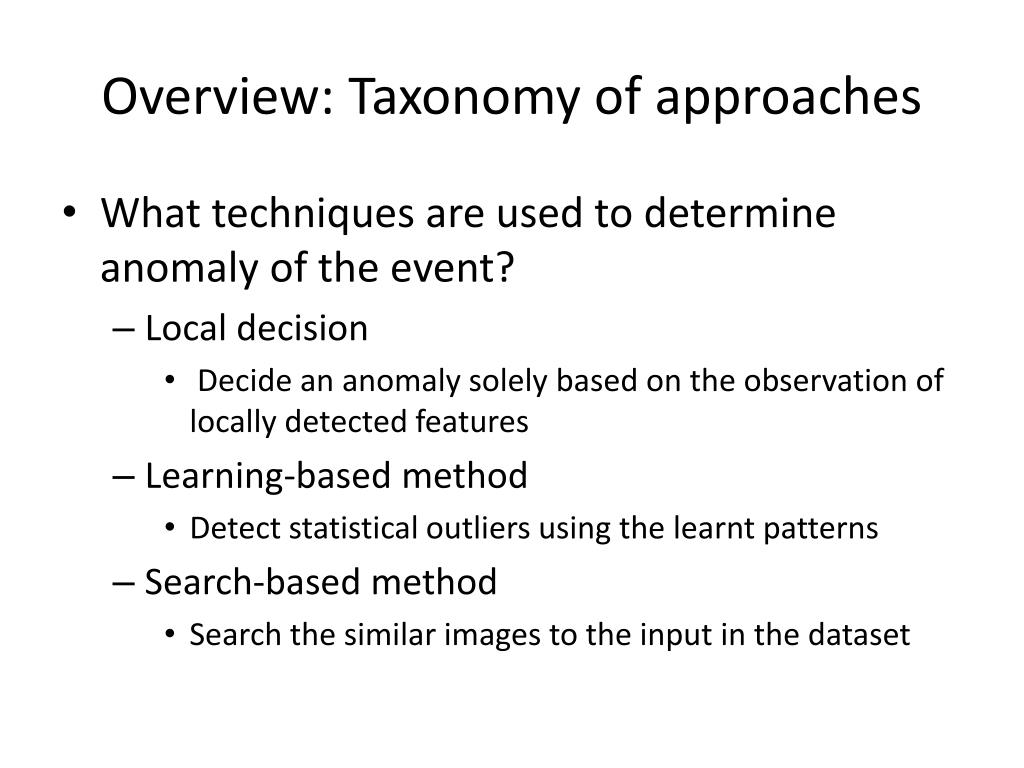 Overview: Taxonomy of approaches

• What techniques are used to determine anomaly of the event?
– Local decision
• Decide an anomaly solely based on the observation of locally detected features
– Learning-based method
• Detect statistical outliers using the learnt patterns
– Search-based method
• Search the similar images to the input in the dataset